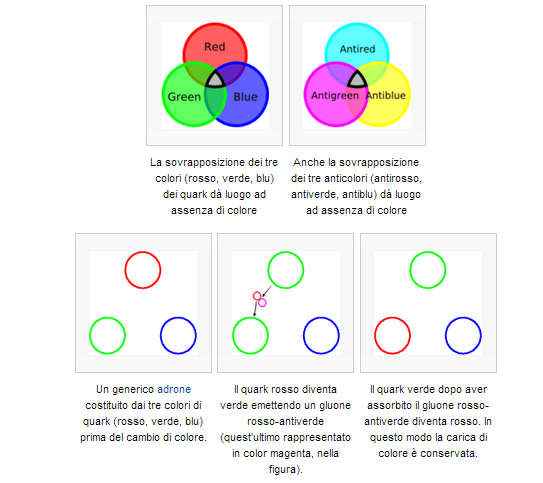 Red
Green
Blue

La sovrapposizione dei tre colori (rosso, verde, blu) dei quark dà luogo ad assenza di colore

Antired
Antigreen
Antiblue

Anche la sovrapposizione dei tre anticolori (antirosso, antiverde, antiblu) dà luogo ad assenza di colore

Un generico adrone costituito dai tre colori di quark (rosso, verde, blu) prima del cambio di colore.

Il quark rosso diventa verde emettendo un gluone rosso-antiverde (quest'ultimo rappresentato in color magenta, nella figura).

Il quark verde dopo aver assorbito il gluone rosso-antiverde diventa rosso. In questo modo la carica di colore è conservata.